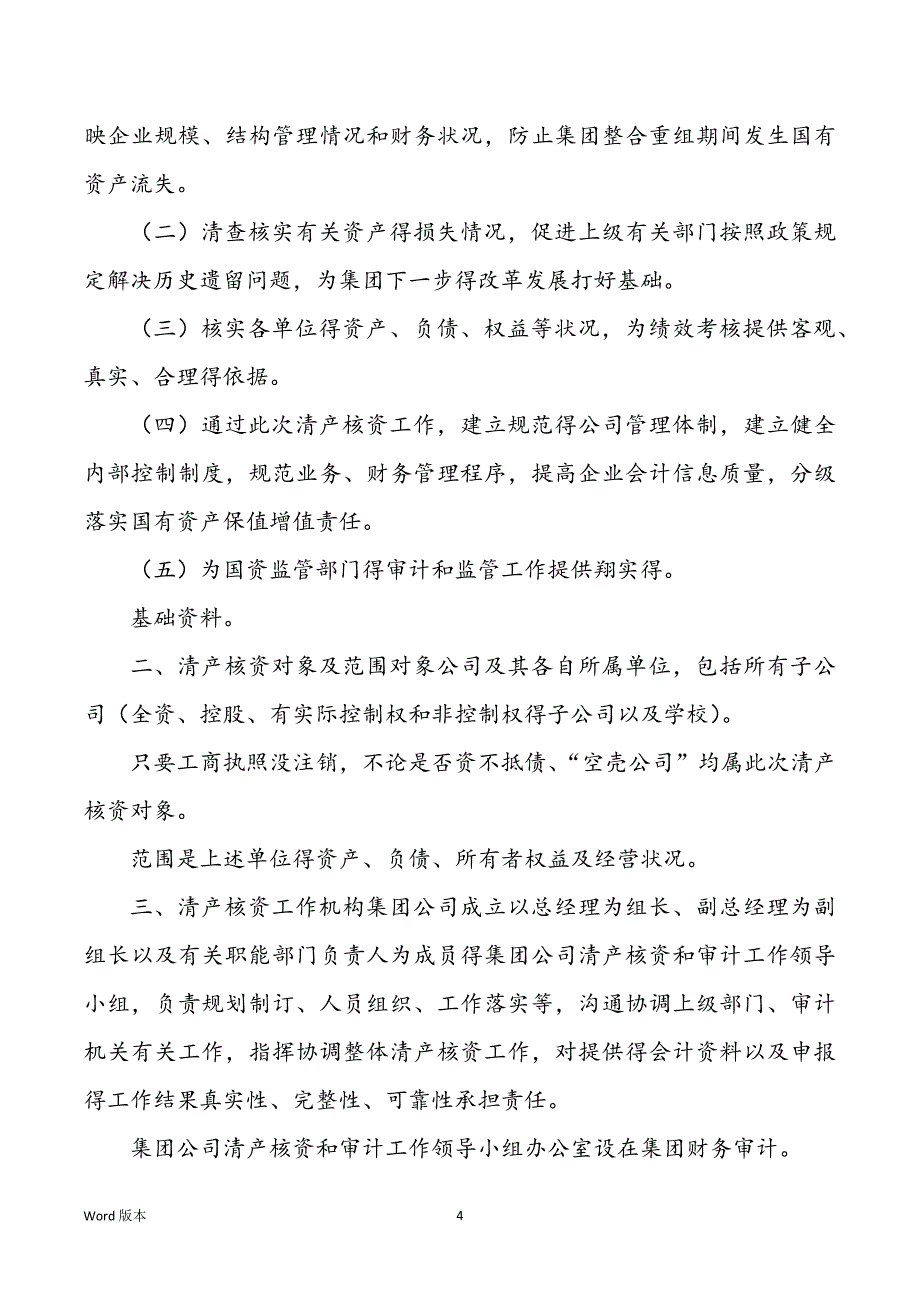 映企业规模、结构管理情况和财务状况，防止集团整合重组期间发生国有资产流失。

（二）清查核实有关资产得损失情况，促进上级有关部门按照政策规定解决历史遗留问题，为集团下一步得改革发展打好基础。

（三）核实各单位得资产、负债、权益等状况，为绩效考核提供客观、真实、合理得依据。

（四）通过此次清产核资工作，建立规范得公司管理体制，建立健全内部控制制度，规范业务、财务管理程序，提高企业会计信息质量，分级落实国有资产保值增值责任。

（五）为国资监管部门得审计和监管工作提供翔实得。

基础资料。

二、清产核资对象及范围对象公司及其各自所属单位，包括所有子公司（全资、控股、有实际控制权和非控制权得子公司以及学校）。

只要工商执照没注销，不论是否资不抵债、“空壳公司”均属此次清产核资对象。

范围是上述单位得资产、负债、所有者权益及经营状况。

三、清产核资工作机构集团公司成立以总经理为组长、副总经理为副组长以及有关职能部门负责人为成员得集团公司清产核资和审计工作领导小组，负责规划制订、人员组织、工作落实等，沟通协调上级部门、审计机关有关工作，指挥协调整体清产核资工作，对提供得会计资料以及申报得工作结果真实性、完整性、可靠性承担责任。

集团公司清产核资和审计工作领导小组办公室设在集团财务审计。

Word 版本

4